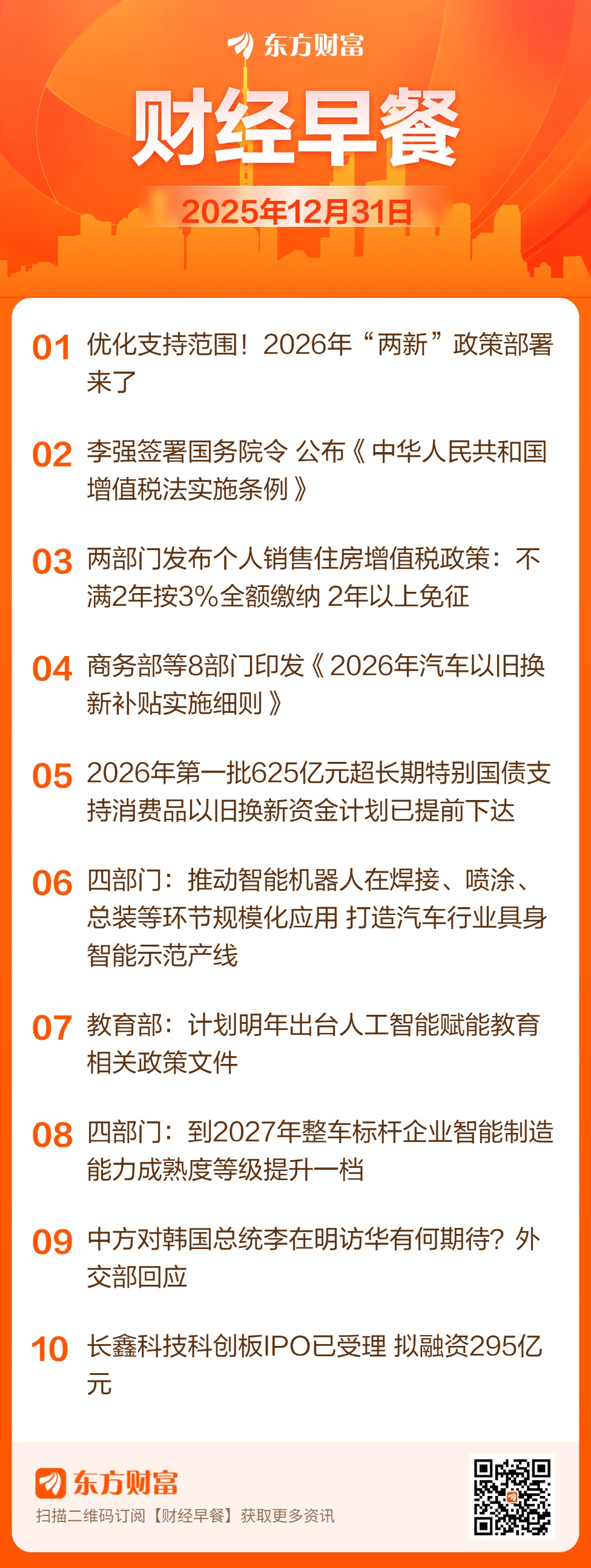 东方财富

财经早餐

2025年12月31日

01 优化支持范围！2026年“两新”政策部署来了

02 李强签署国务院令 公布《中华人民共和国增值税法实施条例》

03 两部门发布个人销售住房增值税政策：不满2年按3%全额缴纳 2年以上免征

04 商务部等8部门印发《2026年汽车以旧换新补贴实施细则》

05 2026年第一批625亿元超长期特别国债支持消费品以旧换新资金计划已提前下达

06 四部门：推动智能机器人在焊接、喷涂、总装等环节规模化应用 打造汽车行业具身智能示范产线

07 教育部：计划明年出台人工智能赋能教育相关政策文件

08 四部门：到2027年整车标杆企业智能制造能力成熟度等级提升一档

09 中方对韩国总统李在明访华有何期待？外交部回应

10 长鑫科技科创板IPO已受理 拟融资295亿元

东方财富
扫描二维码订阅【财经早餐】获取更多资讯